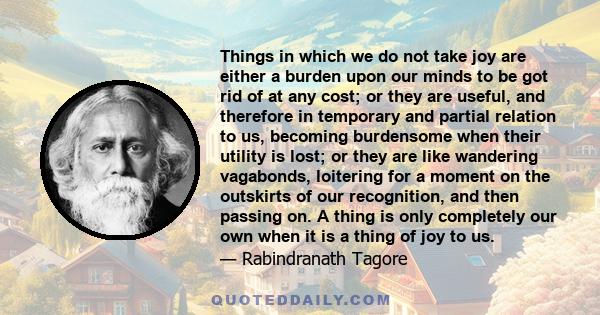 Things in which we do not take joy are either a burden upon our minds to be got rid of at any cost; or they are useful, and therefore in temporary and partial relation to us, becoming burdensome when their utility is lost; or they are like wandering vagabonds, loitering for a moment on the outskirts of our recognition, and then passing on. A thing is only completely our own when it is a thing of joy to us.
— Rabindranath Tagore

QUOTEDDAILY.COM